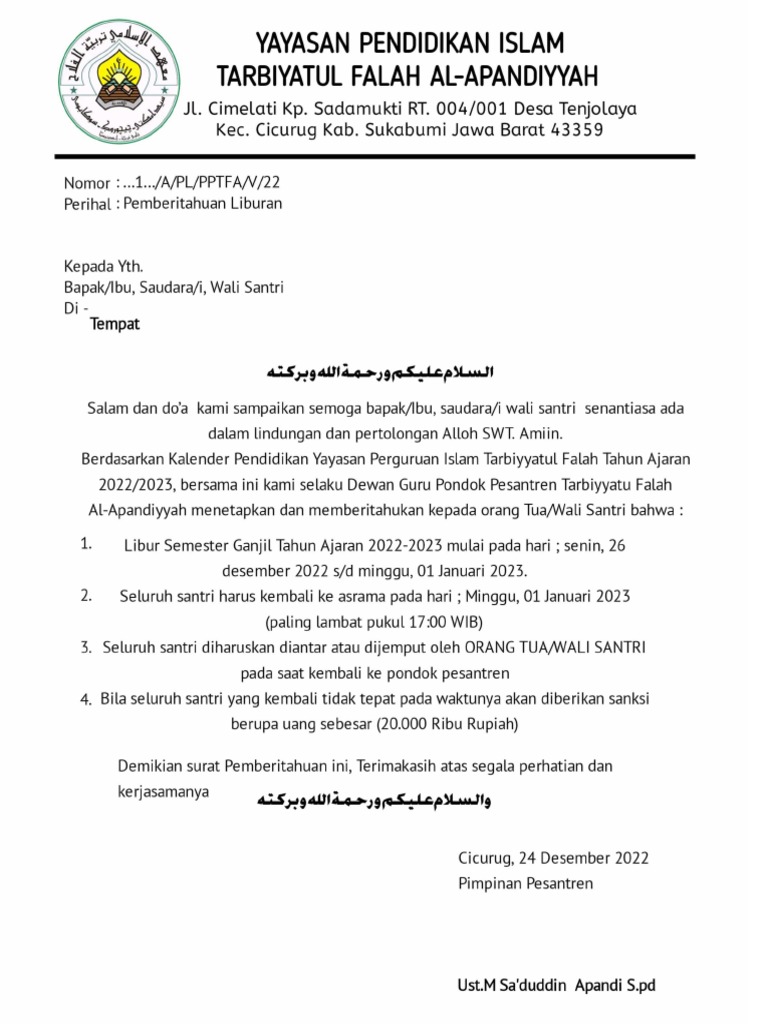 YAYASAN PENDIDIKAN ISLAM
TARBIYATUL FALAH AL-APANDIYYAH
Jl. Cimelati Kp. Sadamukti RT. 004/001 Desa Tenjolaya
Kec. Cicurug Kab. Sukabumi Jawa Barat 43359

Nomor : ...1.../A/PL/PPTFA/V/22
Perihal : Pemberitahuan Liburan

Kepada Yth.
Bapak/Ibu, Saudara/i, Wali Santri
Di -
Tempat

السلام عليكم ورحمة الله وبركته

Salam dan do'a kami sampaikan semoga bapak/Ibu, saudara/i wali santri senantiasa ada dalam lindungan dan pertolongan Alloh SWT. Amiin.
Berdasarkan Kalender Pendidikan Yayasan Perguruan Islam Tarbiyyatul Falah Tahun Ajaran 2022/2023, bersama ini kami selaku Dewan Guru Pondok Pesantren Tarbiyyatu Falah Al-Apandiyyah menetapkan dan memberitahukan kepada orang Tua/Wali Santri bahwa :

1. Libur Semester Ganjil Tahun Ajaran 2022-2023 mulai pada hari ; senin, 26 desember 2022 s/d minggu, 01 Januari 2023.
2. Seluruh santri harus kembali ke asrama pada hari ; Minggu, 01 Januari 2023 (paling lambat pukul 17:00 WIB)
3. Seluruh santri diharuskan diantar atau dijemput oleh ORANG TUA/WALI SANTRI pada saat kembali ke pondok pesantren
4. Bila seluruh santri yang kembali tidak tepat pada waktunya akan diberikan sanksi berupa uang sebesar (20.000 Ribu Rupiah)

Demikian surat Pemberitahuan ini, Terimakasih atas segala perhatian dan kerjasamanya والسلام عليكم ورحمة الله وبركته

Cicurug, 24 Desember 2022
Pimpinan Pesantren

Ust.M Sa'duddin Apandi S.pd